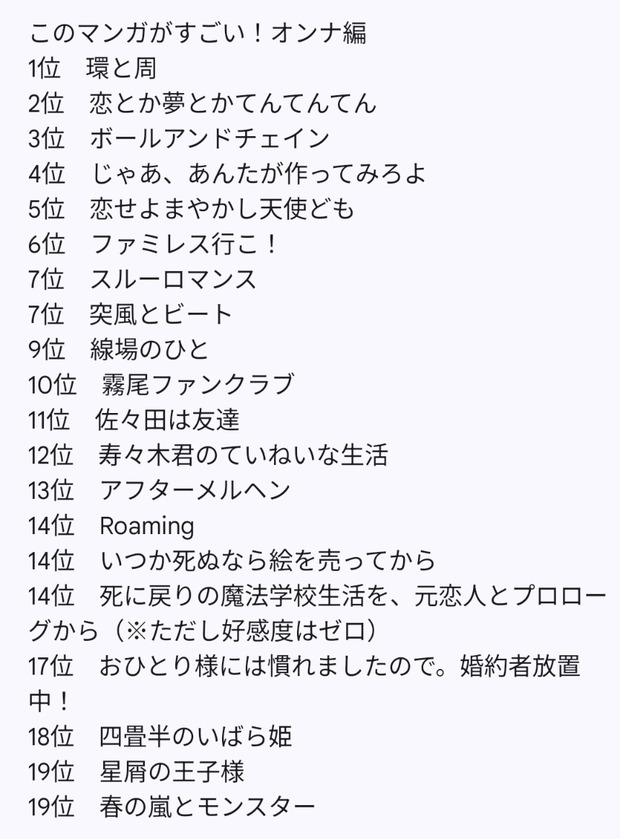 このマンガがすごい！オンナ編
1位　環と周
2位　恋とか夢とかてんてんてん
3位　ボールアンドチェイン
4位　じゃあ、あんたが作ってみろよ
5位　恋せよまやかし天使ども
6位　ファミレス行こ！
7位　スルーロマンス
7位　突風とビート
9位　線場のひと
10位　霧尾ファンクラブ
11位　佐々田は友達
12位　寿々木君のていねいな生活
13位　アフターメルヘン
14位　Roaming
14位　いつか死ぬなら絵を売ってから
14位　死に戻りの魔法学校生活を、元恋人とプロローグから（※ただし好感度はゼロ）
17位　おひとり様には慣れましたので。婚約者放置中！
18位　四畳半のいばら姫
19位　星屑の王子様
19位　春の嵐とモンスター